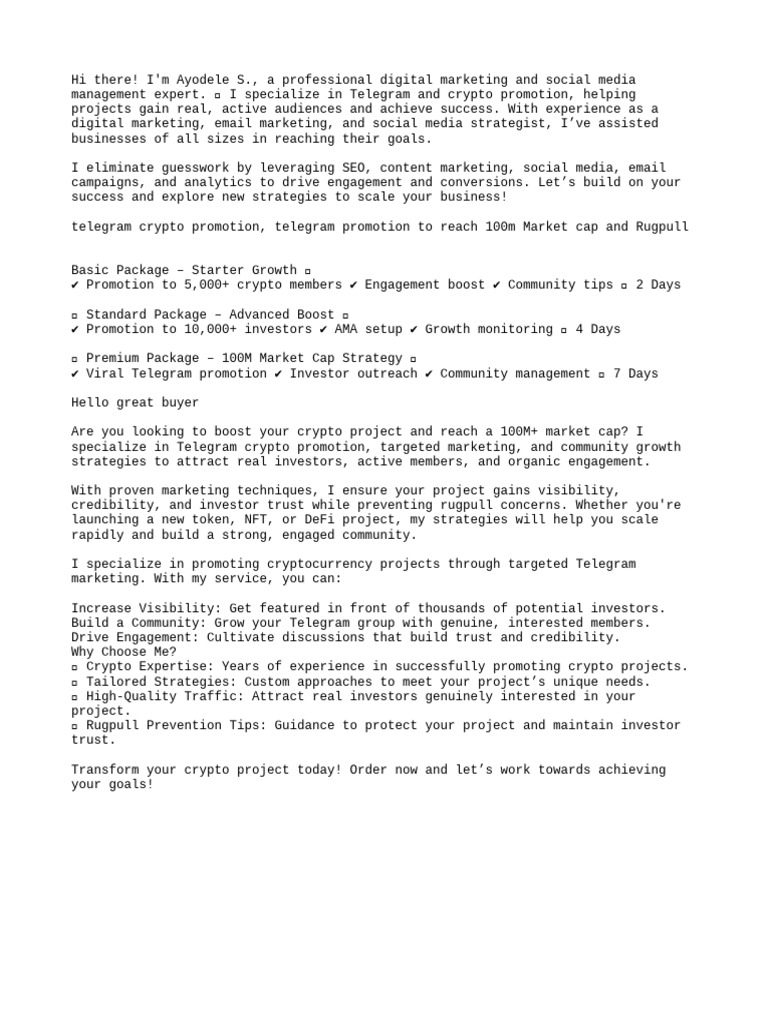 Hi there! I'm Ayodele S., a professional digital marketing and social media management expert. ▫ I specialize in Telegram and crypto promotion, helping projects gain real, active audiences and achieve success. With experience as a digital marketing, email marketing, and social media strategist, I've assisted businesses of all sizes in reaching their goals.

I eliminate guesswork by leveraging SEO, content marketing, social media, email campaigns, and analytics to drive engagement and conversions. Let's build on your success and explore new strategies to scale your business!

telegram crypto promotion, telegram promotion to reach 100m Market cap and Rugpull

Basic Package – Starter Growth ▫
✔ Promotion to 5,000+ crypto members ✔ Engagement boost ✔ Community tips ▫ 2 Days

▫ Standard Package – Advanced Boost ▫
✔ Promotion to 10,000+ investors ✔ AMA setup ✔ Growth monitoring ▫ 4 Days

▫ Premium Package – 100M Market Cap Strategy ▫
✔ Viral Telegram promotion ✔ Investor outreach ✔ Community management ▫ 7 Days

Hello great buyer

Are you looking to boost your crypto project and reach a 100M+ market cap? I specialize in Telegram crypto promotion, targeted marketing, and community growth strategies to attract real investors, active members, and organic engagement.

With proven marketing techniques, I ensure your project gains visibility, credibility, and investor trust while preventing rugpull concerns. Whether you're launching a new token, NFT, or DeFi project, my strategies will help you scale rapidly and build a strong, engaged community.

I specialize in promoting cryptocurrency projects through targeted Telegram marketing. With my service, you can:

Increase Visibility: Get featured in front of thousands of potential investors.
Build a Community: Grow your Telegram group with genuine, interested members.
Drive Engagement: Cultivate discussions that build trust and credibility.
Why Choose Me?
▫ Crypto Expertise: Years of experience in successfully promoting crypto projects.
▫ Tailored Strategies: Custom approaches to meet your project's unique needs.
▫ High-Quality Traffic: Attract real investors genuinely interested in your project.
▫ Rugpull Prevention Tips: Guidance to protect your project and maintain investor trust.

Transform your crypto project today! Order now and let's work towards achieving your goals!